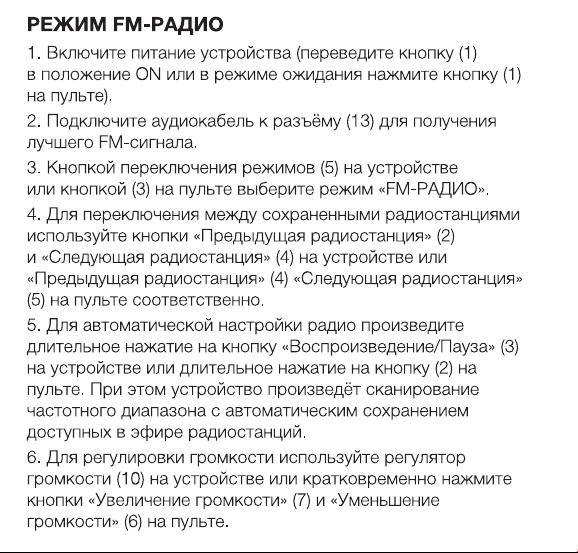 РЕЖИМ FM-РАДИО

1. Включите питание устройства (переведите кнопку (1) в положение ON или в режиме ожидания нажмите кнопку (1) на пульте).

2. Подключите аудиокабель к разъёму (13) для получения лучшего FM-сигнала.

3. Кнопкой переключения режимов (5) на устройстве или кнопкой (3) на пульте выберите режим «FM-РАДИО».

4. Для переключения между сохраненными радиостанциями используйте кнопки «Предыдущая радиостанция» (2) и «Следующая радиостанция» (4) на устройстве или «Предыдущая радиостанция» (4) «Следующая радиостанция» (5) на пульте соответственно.

5. Для автоматической настройки радио произведите длительное нажатие на кнопку «Воспроизведение/Пауза» (3) на устройстве или длительное нажатие на кнопку (2) на пульте. При этом устройство произведёт сканирование частотного диапазона с автоматическим сохранением доступных в эфире радиостанций.

6. Для регулировки громкости используйте регулятор громкости (10) на устройстве или кратковременно нажмите кнопки «Увеличение громкости» (7) и «Уменьшение громкости» (6) на пульте.